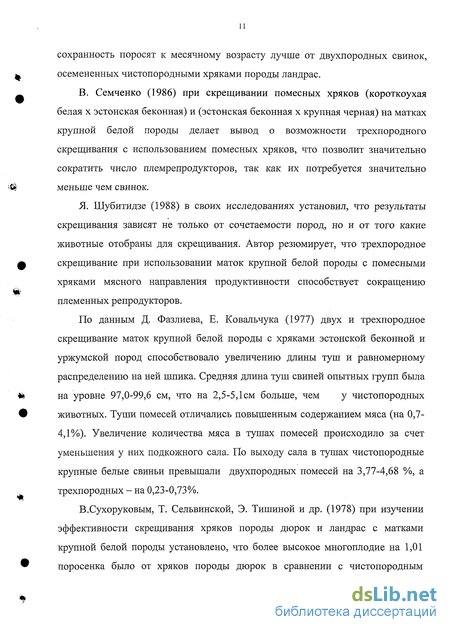 11

сохранность поросят к месячному возрасту лучше от двухпородных свинок, осемененных чистопородными хряками породы ландрас.

В. Семченко (1986) при скрещивании помесных хряков (короткоухая белая х эстонская беконная) и (эстонская беконная х крупная черная) на матках крупной белой породы делает вывод о возможности трехпородного скрещивания с использованием помесных хряков, что позволит значительно сократить число племрепродукторов, так как их потребуется значительно меньше чем свинок.

Я. Шубитидзе (1988) в своих исследованиях установил, что результаты скрещивания зависят не только от сочетаемости пород, но и от того какие животные отобраны для скрещивания. Автор резюмирует, что трехпородное скрещивание при использовании маток крупной белой породы с помесными хряками мясного направления продуктивности способствует сокращению племенных репродукторов.

По данным Д. Фазлиева, Е. Ковальчука (1977) двух и трехпородное скрещивание маток крупной белой породы с хряками эстонской беконной и уржумской пород способствовало увеличению длины туш и равномерному распределению на ней шпика. Средняя длина туш свиней опытных групп была на уровне 97,0-99,6 см, что на 2,5-5,1см больше, чем у чистопородных животных. Туши помесей отличались повышенным содержанием мяса (на 0,7-4,1%). Увеличение количества мяса в тушах помесей происходило за счет уменьшения у них подкожного сала. По выходу сала в тушах чистопородные крупные белые свиньи превышали двухпородных помесей на 3,77-4,68 %, а трехпородных – на 0,23-0,73%.

В.Сухоруковым, Т. Сельвинской, Э. Тишиной и др. (1978) при изучении эффективности скрещивания хряков породы дюрок и ландрас с матками крупной белой породы установлено, что более высокое многоплодие на 1,01 поросенка было от хряков породы дюрок в сравнении с чистопородным

dsLib.net
библиотека диссертаций